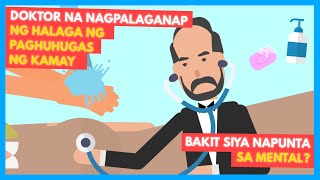 DOKTOR NA NAGPALAGANAP NG HALAGA NG PAGHUHUGAS NG KAMAY

BAKIT SIYA NAPUNTA SA MENTAL?